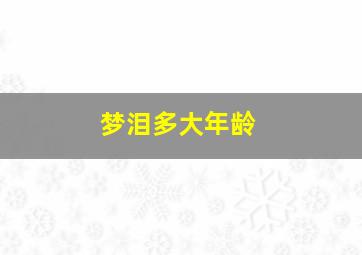 梦泪多大年龄